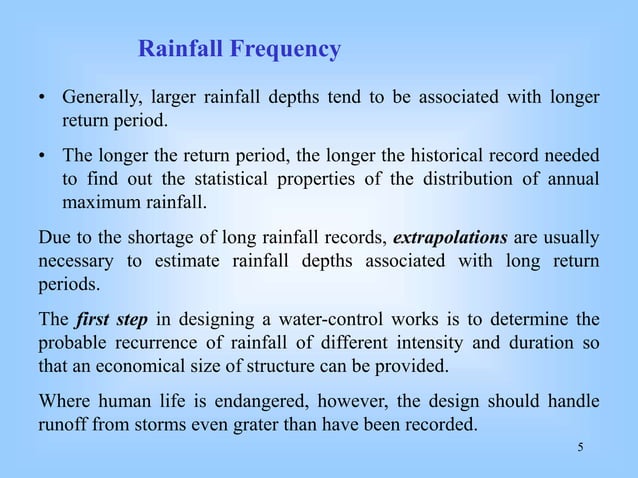 Rainfall Frequency

• Generally, larger rainfall depths tend to be associated with longer return period.

• The longer the return period, the longer the historical record needed to find out the statistical properties of the distribution of annual maximum rainfall.

Due to the shortage of long rainfall records, extrapolations are usually necessary to estimate rainfall depths associated with long return periods.

The first step in designing a water-control works is to determine the probable recurrence of rainfall of different intensity and duration so that an economical size of structure can be provided.

Where human life is endangered, however, the design should handle runoff from storms even grater than have been recorded.

5